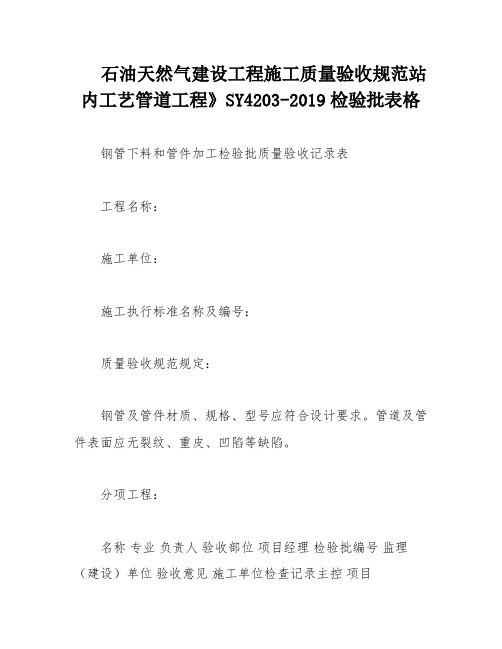 石油天然气建设工程施工质量验收规范站内工艺管道工程》SY4203-2019 检验批表格

钢管下料和管件加工检验批质量验收记录表

工程名称：

施工单位：

施工执行标准名称及编号：

质量验收规范规定：

钢管及管件材质、规格、型号应符合设计要求。管道及管件表面应无裂纹、重皮、凹陷等缺陷。

分项工程：

名称 专业 负责人 验收部位 项目经理 检验批编号 监理（建设）单位 验收意见 施工单位检查记录主控 项目